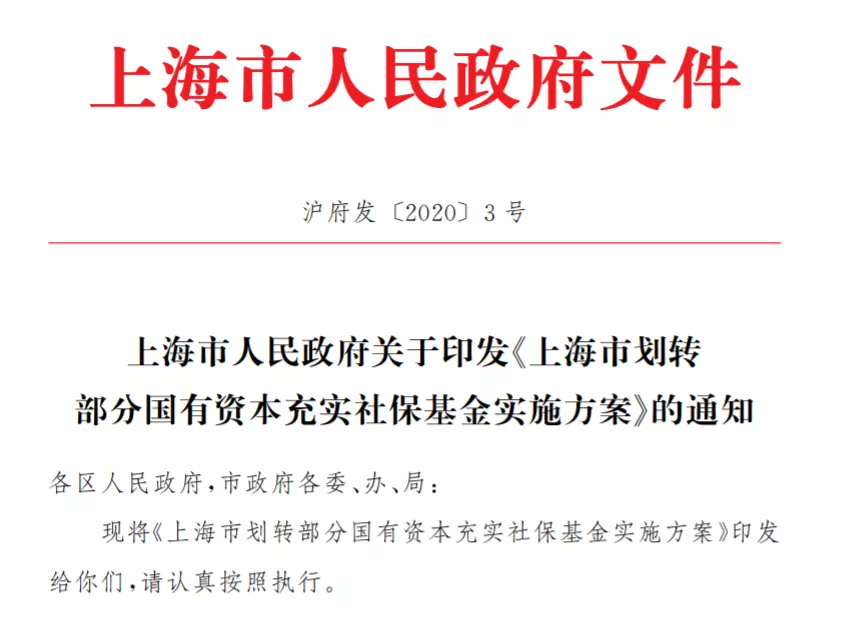 上海市人民政府文件

沪府发〔2020〕3号

上海市人民政府关于印发《上海市划转部分国有资本充实社保基金实施方案》的通知

各区人民政府，市政府各委、办、局：

现将《上海市划转部分国有资本充实社保基金实施方案》印发给你们，请认真按照执行。